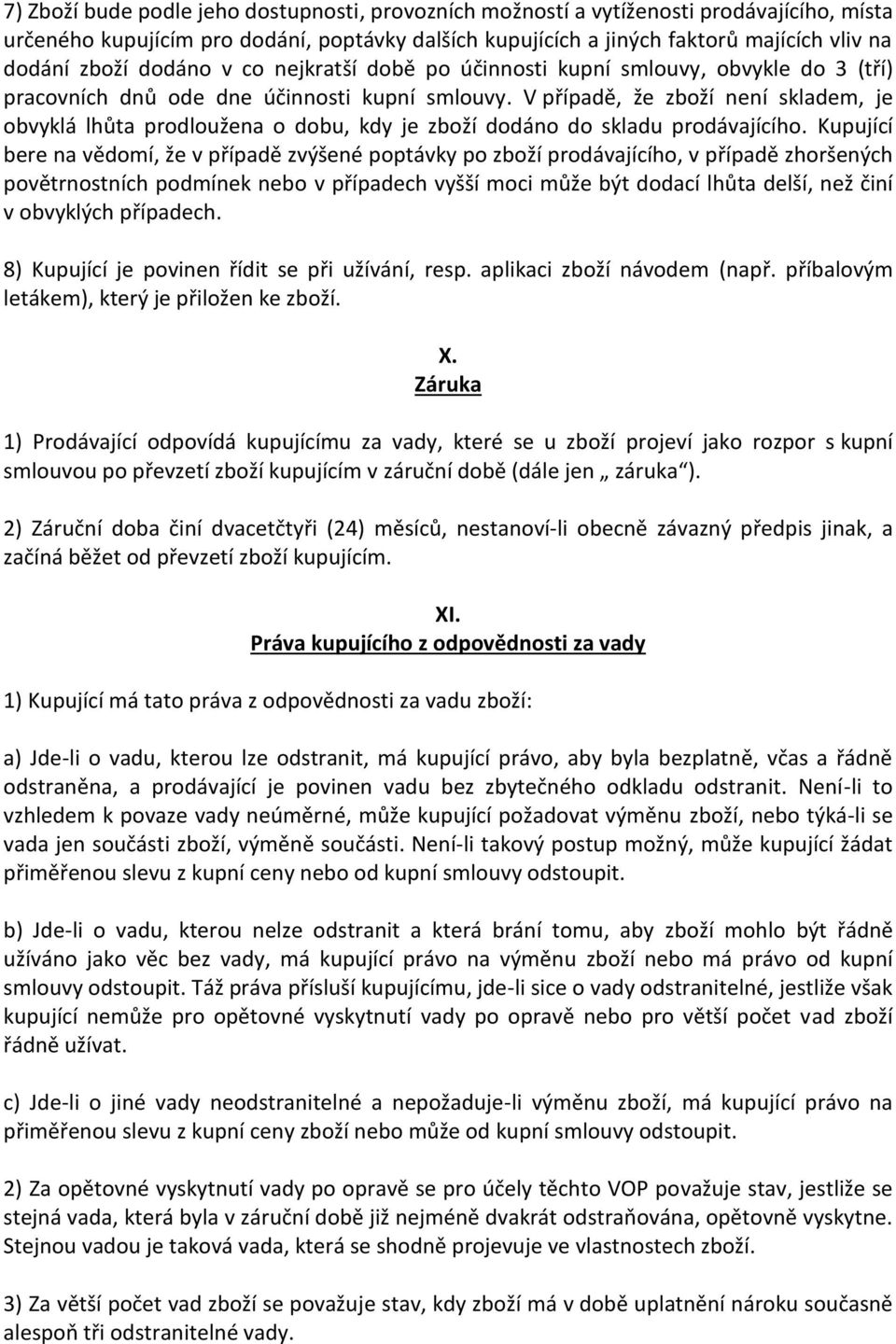 7) Zboží bude podle jeho dostupnosti, provozních možností a vytíženosti prodávajícího, místa určeného kupujícím pro dodání, poptávky dalších kupujících a jiných faktorů majících vliv na dodání zboží dodáno v co nejkratší době po účinnosti kupní smlouvy, obvykle do 3 (tří) pracovních dnů ode dne účinnosti kupní smlouvy. V případě, že zboží není skladem, je obvyklá lhůta prodloužena o dobu, kdy je zboží dodáno do skladu prodávajícího. Kupující bere na vědomí, že v případě zvýšené poptávky po zboží prodávajícího, v případě zhoršených povětrnostních podmínek nebo v případech vyšší moci může být dodací lhůta delší, než činí v obvyklých případech.

8) Kupující je povinen řídit se při užívání, resp. aplikaci zboží návodem (např. příbalovým letákem), který je přiložen ke zboží.

X.
Záruka

1) Prodávající odpovídá kupujícímu za vady, které se u zboží projeví jako rozpor s kupní smlouvou po převzetí zboží kupujícím v záruční době (dále jen „ záruka“).

2) Záruční doba činí dvacetčtyři (24) měsíců, nestanoví-li obecně závazný předpis jinak, a začíná běžet od převzetí zboží kupujícím.

XI.
Práva kupujícího z odpovědnosti za vady

1) Kupující má tato práva z odpovědnosti za vadu zboží:

a) Jde-li o vadu, kterou lze odstranit, má kupující právo, aby byla bezplatně, včas a řádně odstraněna, a prodávající je povinen vadu bez zbytečného odkladu odstranit. Není-li to vzhledem k povaze vady neúměrné, může kupující požadovat výměnu zboží, nebo týká-li se vada jen součásti zboží, výměně součásti. Není-li takový postup možný, může kupující žádat přiměřenou slevu z kupní ceny nebo od kupní smlouvy odstoupit.

b) Jde-li o vadu, kterou nelze odstranit a která brání tomu, aby zboží mohlo být řádně užíváno jako věc bez vady, má kupující právo na výměnu zboží nebo má právo od kupní smlouvy odstoupit. Táž práva přísluší kupujícímu, jde-li sice o vady odstranitelné, jestliže však kupující nemůže pro opětovné vyskytnutí vady po opravě nebo pro větší počet vad zboží řádně užívat.

c) Jde-li o jiné vady neodstranitelné a nepožaduje-li výměnu zboží, má kupující právo na přiměřenou slevu z kupní ceny zboží nebo může od kupní smlouvy odstoupit.

2) Za opětovné vyskytnutí vady po opravě se pro účely těchto VOP považuje stav, jestliže se stejná vada, která byla v záruční době již nejméně dvakrát odstraňována, opětovně vyskytne. Stejnou vadou je taková vada, která se shodně projevuje ve vlastnostech zboží.

3) Za větší počet vad zboží se považuje stav, kdy zboží má v době uplatnění nároku současně alespoň tři odstranitelné vady.